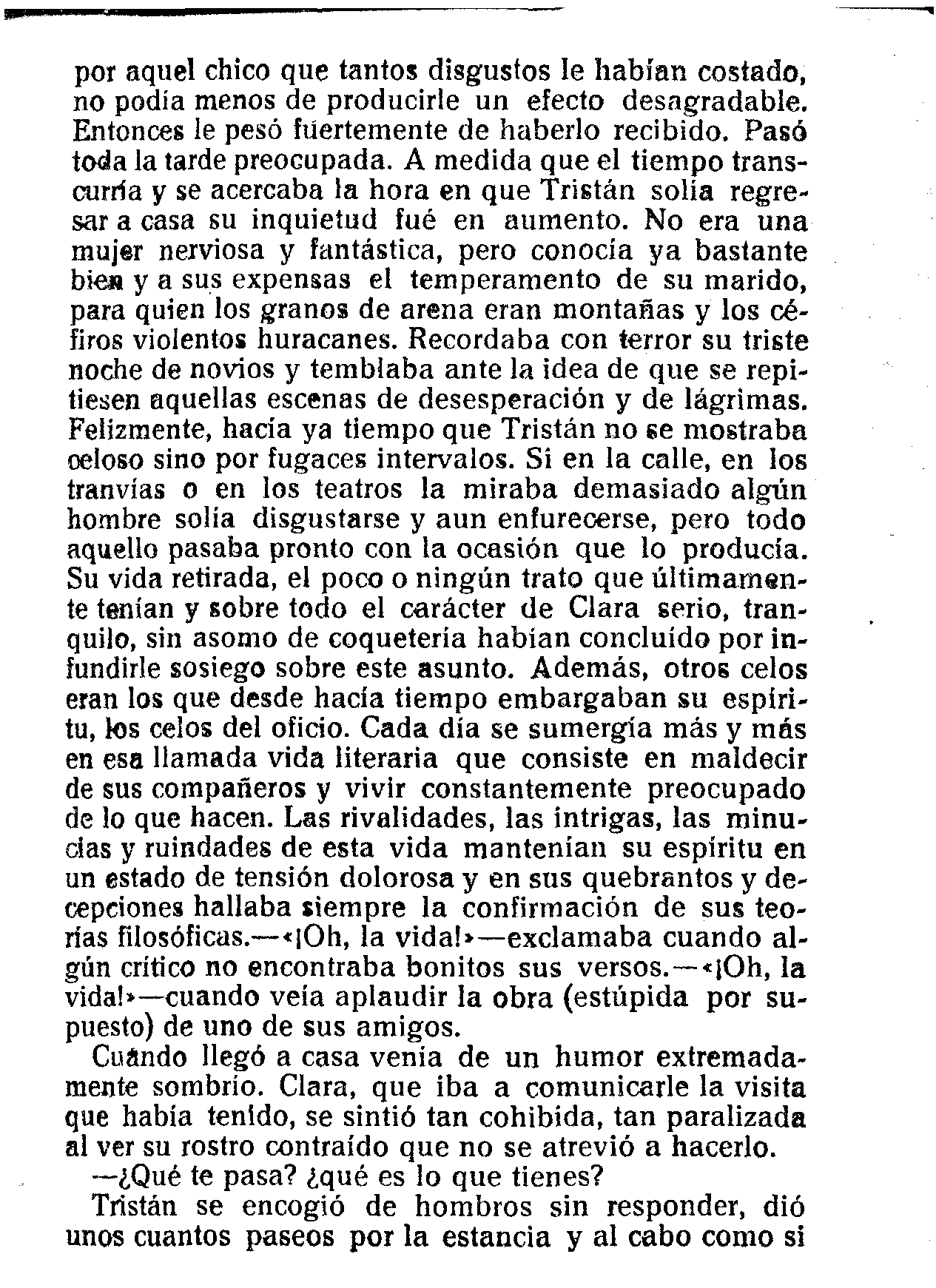 por aquel chico que tantos disgustos le habían costado, no podía menos de producirle un efecto desagradable. Entonces le pesó fuertemente de haberlo recibido. Pasó toda la tarde preocupada. A medida que el tiempo transcurría y se acercaba la hora en que Tristán solía regresar a casa su inquietud fué en aumento. No era una mujer nerviosa y fantástica, pero conocía ya bastante bien y a sus expensas el temperamento de su marido, para quien los granos de arena eran montañas y los céfiros violentos huracanes. Recordaba con terror su triste noche de novios y temblaba ante la idea de que se repitiesen aquellas escenas de desesperación y de lágrimas. Felizmente, hacía ya tiempo que Tristán no se mostraba celoso sino por fugaces intervalos. Si en la calle, en los tranvías o en los teatros la miraba demasiado algún hombre solía disgustarse y aun enfurecerse, pero todo aquello pasaba pronto con la ocasión que lo producía. Su vida retirada, el poco o ningún trato que últimamente tenían y sobre todo el carácter de Clara serio, tranquilo, sin asomo de coquetería habían concluído por infundirle sosiego sobre este asunto. Además, otros celos eran los que desde hacía tiempo embargaban su espíritu, los celos del oficio. Cada día se sumergía más y más en esa llamada vida literaria que consiste en maldecir de sus compañeros y vivir constantemente preocupado de lo que hacen. Las rivalidades, las intrigas, las minucias y ruindades de esta vida mantenían su espíritu en un estado de tensión dolorosa y en sus quebrantos y decepciones hallaba siempre la confirmación de sus teorías filosóficas.—«¡Oh, la vida!»—exclamaba cuando algún crítico no encontraba bonitos sus versos.—«¡Oh, la vida!»—cuando veía aplaudir la obra (estúpida por supuesto) de uno de sus amigos.

Cuando llegó a casa venía de un humor extremadamente sombrío. Clara, que iba a comunicarle la visita que había tenido, se sintió tan cohibida, tan paralizada al ver su rostro contraído que no se atrevió a hacerlo.

—¿Qué te pasa? ¿qué es lo que tienes?

Tristán se encogió de hombros sin responder, dió unos cuantos paseos por la estancia y al cabo como si